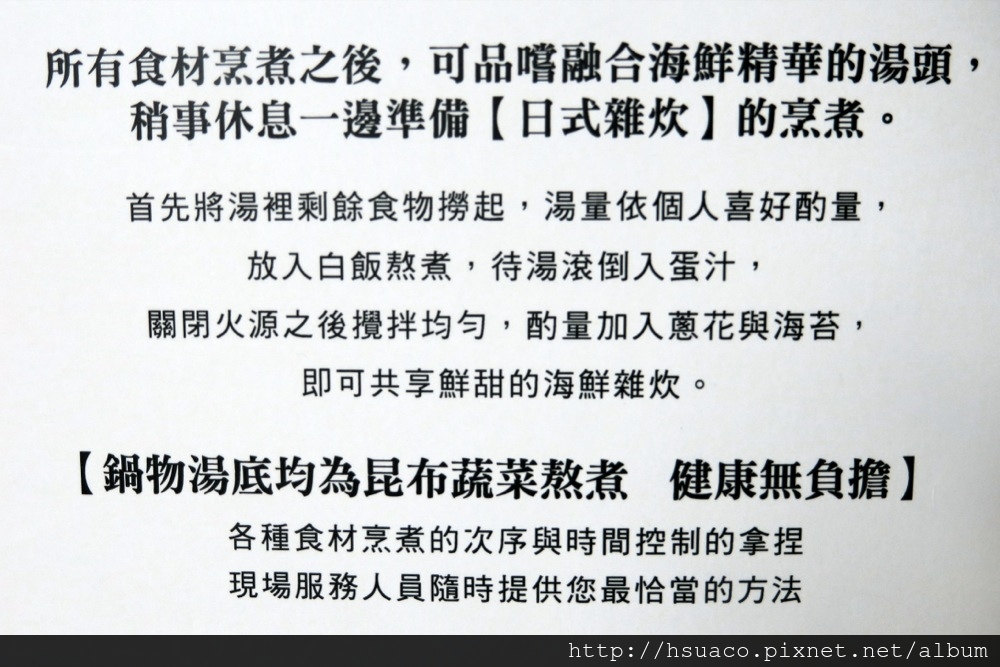 所有食材烹煮之後，可品嚐融合海鮮精華的湯頭，
稍事休息一邊準備【日式雜炊】的烹煮。

首先將湯裡剩餘食物撈起，湯量依個人喜好酌量，
放入白飯熬煮，待湯滾倒入蛋汁，
關閉火源之後攪拌均勻，酌量加入蔥花與海苔，
即可共享鮮甜的海鮮雜炊。

【鍋物湯底均為昆布蔬菜熬煮 健康無負擔】
各種食材烹煮的次序與時間控制的拿捏
現場服務人員隨時提供您最恰當的方法

http://hsuaco.pixnet.net/album